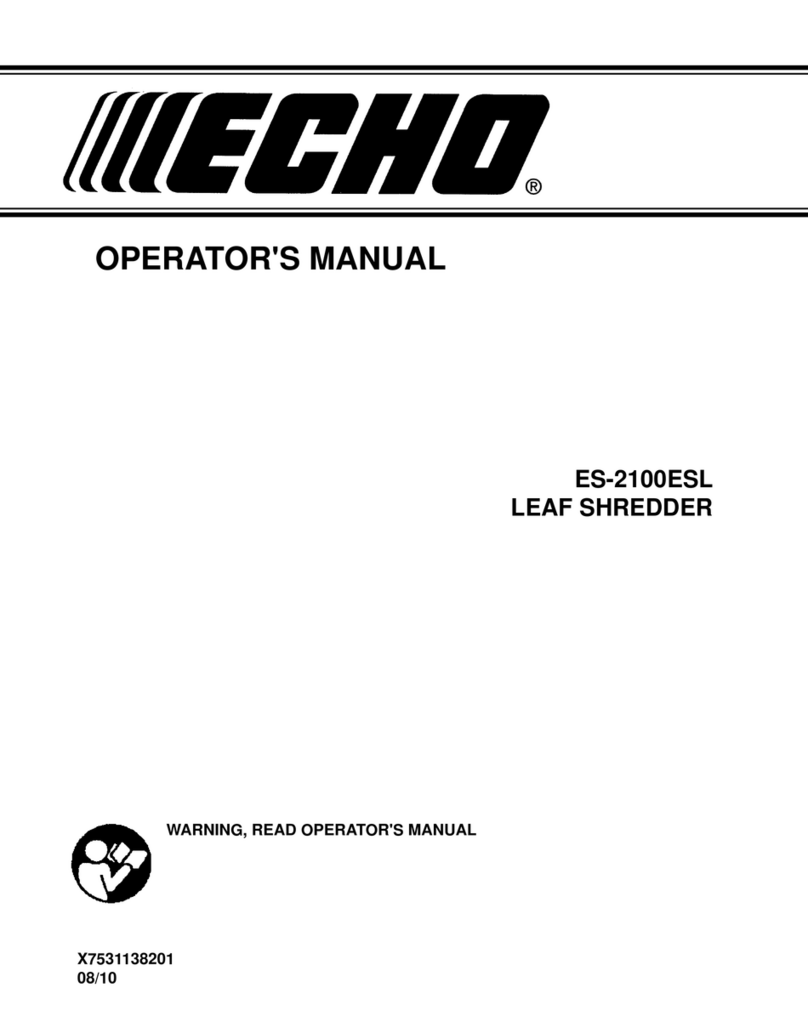 ECHO®

OPERATOR'S MANUAL

ES-2100ESL
LEAF SHREDDER

WARNING, READ OPERATOR'S MANUAL

X7531138201
08/10